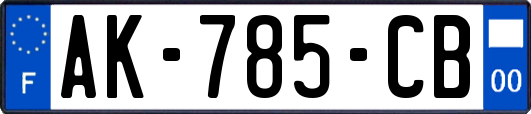 F
AK-785-CB
00